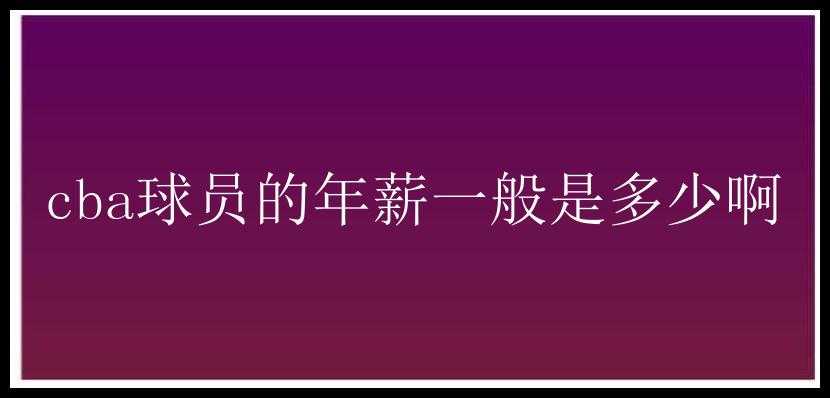 cba球员的年薪一般是多少啊